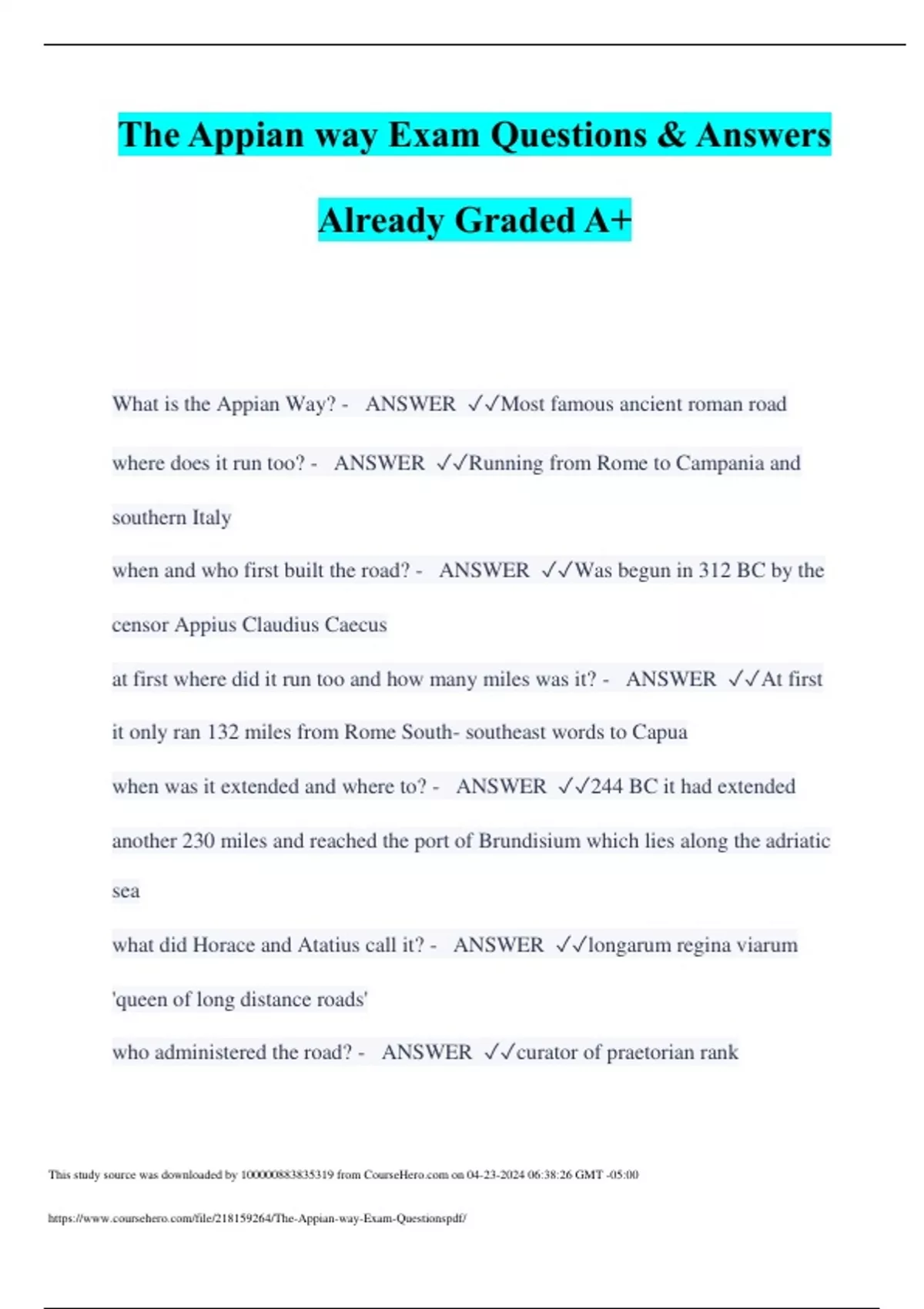 The Appian way Exam Questions & Answers Already Graded A+

What is the Appian Way? - ANSWER ✓✓Most famous ancient roman road

where does it run too? - ANSWER ✓✓Running from Rome to Campania and southern Italy

when and who first built the road? - ANSWER ✓✓Was begun in 312 BC by the censor Appius Claudius Caecus

at first where did it run too and how many miles was it? - ANSWER ✓✓At first it only ran 132 miles from Rome South- southeast words to Capua

when was it extended and where to? - ANSWER ✓✓244 BC it had extended another 230 miles and reached the port of Brundisium which lies along the adriatic sea

what did Horace and Atatius call it? - ANSWER ✓✓longarum regina viarum 'queen of long distance roads'

who administered the road? - ANSWER ✓✓curator of praetorian rank

This study source was downloaded by 100000883835319 from CourseHero.com on 04-23-2024 06:38:26 GMT -05:00

https://www.coursehero.com/file/218159264/The-Appian-way-Exam-Questionspdf/